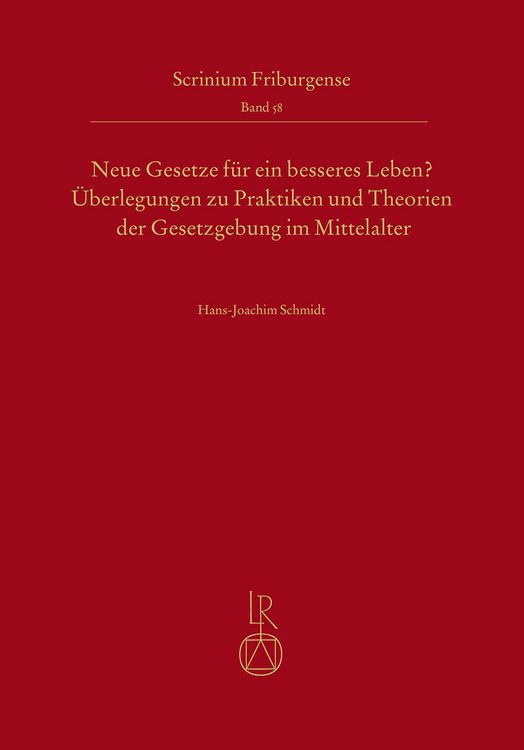 Scrinium Friburgense
Band 58

Neue Gesetze für ein besseres Leben?
Überlegungen zu Praktiken und Theorien der Gesetzgebung im Mittelalter

Hans-Joachim Schmidt

LR